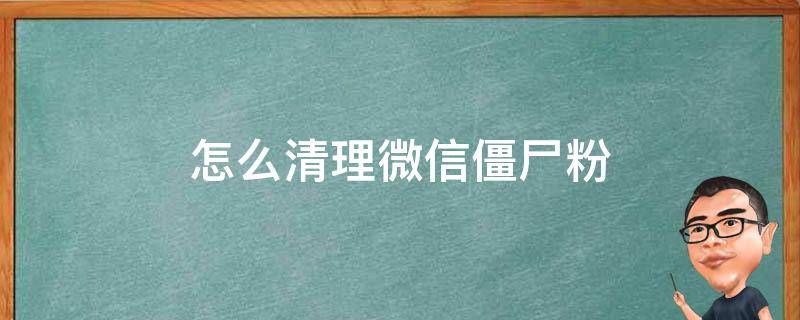 怎么清理微信僵尸粉